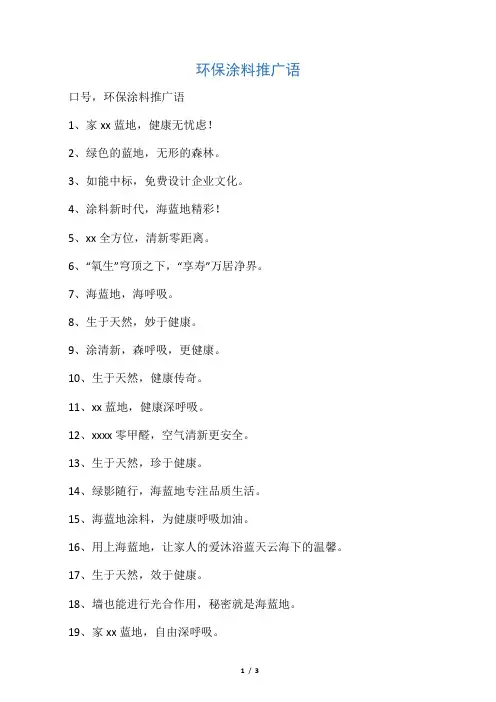 环保涂料推广语

口号，环保涂料推广语

1、家 xx 蓝地，健康无忧虑！

2、绿色的蓝地，无形的森林。

3、如能中标，免费设计企业文化。

4、涂料新时代，海蓝地精彩！

5、xx 全方位，清新零距离。

6、“氧生”穹顶之下，“享寿”万居净界。

7、海蓝地，海呼吸。

8、生于天然，妙于健康。

9、涂清新，森呼吸，更健康。

10、生于天然，健康传奇。

11、xx 蓝地，健康深呼吸。

12、xxxx 零甲醛，空气清新更安全。

13、生于天然，珍于健康。

14、绿影随行，海蓝地专注品质生活。

15、海蓝地涂料，为健康呼吸加油。

16、用上海蓝地，让家人的爱沐浴蓝天云海下的温馨。

17、生于天然，效于健康。

18、墙也能进行光合作用，秘密就是海蓝地。

19、家 xx 蓝地，自由深呼吸。

1 / 3